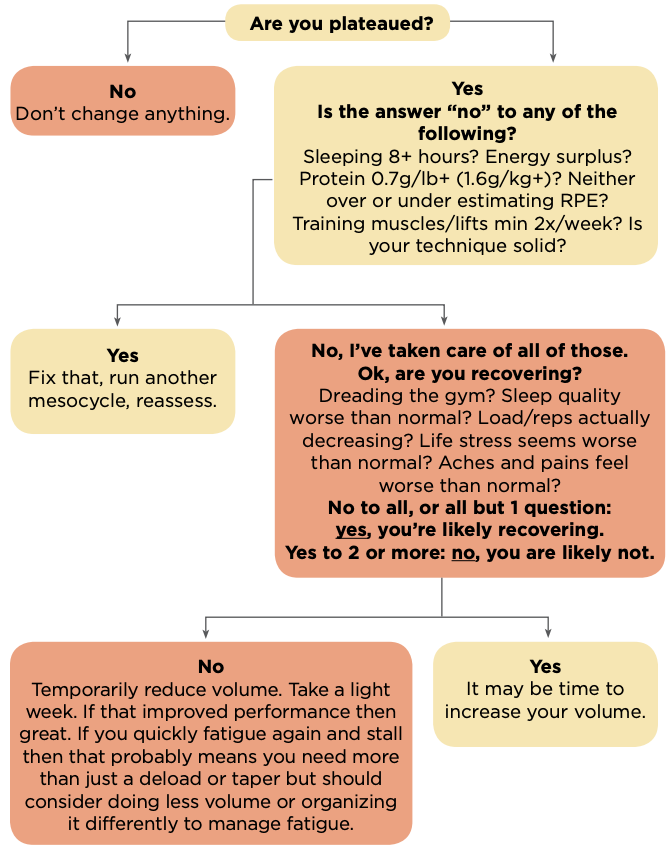 Are you plateaued?

No
Don't change anything.

Yes
Is the answer "no" to any of the following?
Sleeping 8+ hours? Energy surplus? Protein 0.7g/lb+ (1.6g/kg+)? Neither over or under estimating RPE? Training muscles/lifts min 2x/week? Is your technique solid?

Yes
Fix that, run another mesocycle, reassess.

No, I've taken care of all of those.
Ok, are you recovering?
Dreading the gym? Sleep quality worse than normal? Load/reps actually decreasing? Life stress seems worse than normal? Aches and pains feel worse than normal?
No to all, or all but 1 question: yes, you're likely recovering.
Yes to 2 or more: no, you are likely not.

No
Temporarily reduce volume. Take a light week. If that improved performance then great. If you quickly fatigue again and stall then that probably means you need more than just a deload or taper but should consider doing less volume or organizing it differently to manage fatigue.

Yes
It may be time to increase your volume.